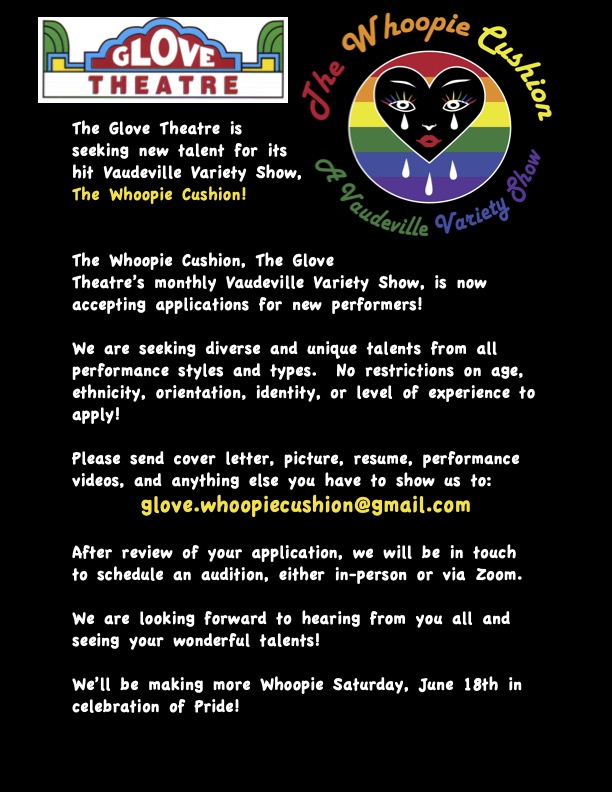 GLOVE
THEATRE

The Whoopie Cushion
A Vaudeville Variety Show

The Glove Theatre is seeking new talent for its hit Vaudeville Variety Show, The Whoopie Cushion!

The Whoopie Cushion, The Glove Theatre's monthly Vaudeville Variety Show, is now accepting applications for new performers!

We are seeking diverse and unique talents from all performance styles and types. No restrictions on age, ethnicity, orientation, identity, or level of experience to apply!

Please send cover letter, picture, resume, performance videos, and anything else you have to show us to:
glove.whoopiecushion@gmail.com

After review of your application, we will be in touch to schedule an audition, either in-person or via Zoom.

We are looking forward to hearing from you all and seeing your wonderful talents!

We'll be making more Whoopie Saturday, June 18th in celebration of Pride!